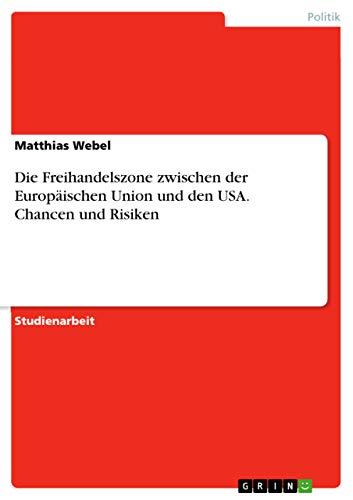 Politik

Matthias Webel

Die Freihandelszone zwischen der Europäischen Union und den USA. Chancen und Risiken

Studienarbeit

GRIN